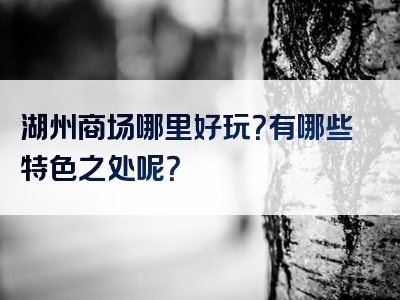 湖州商场哪里好玩?有哪些特色之处呢?